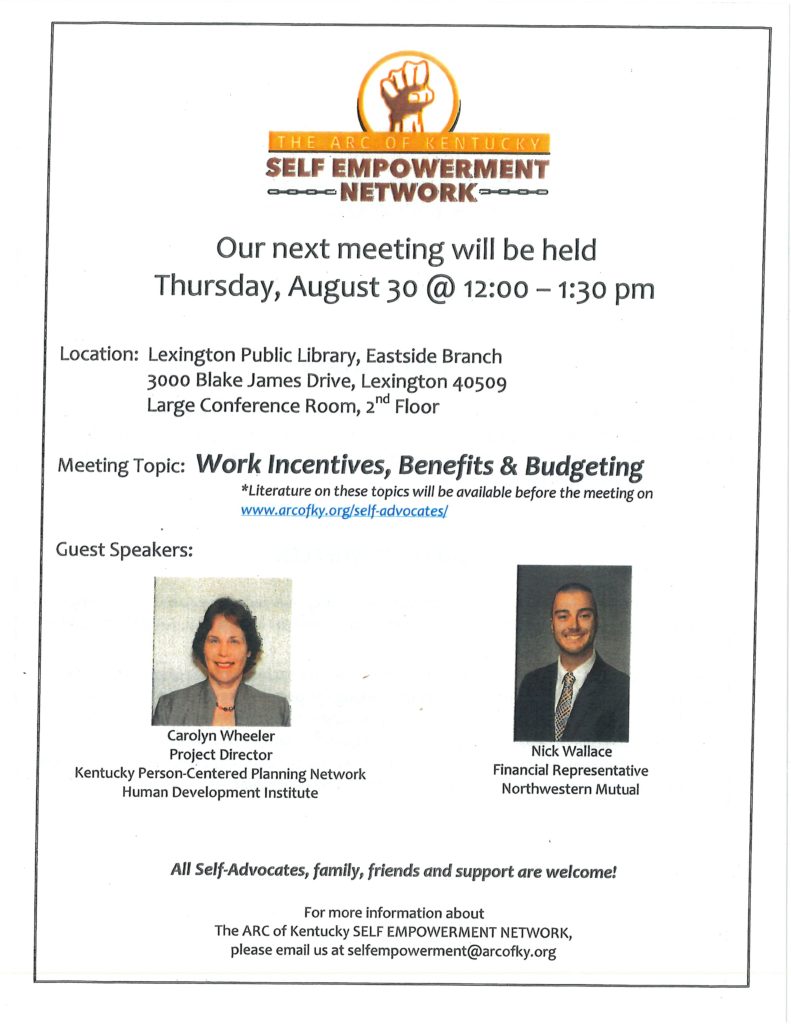 THE ARC OF KENTUCKY
SELF EMPOWERMENT NETWORK

Our next meeting will be held
Thursday, August 30 @ 12:00 – 1:30 pm

Location: Lexington Public Library, Eastside Branch
3000 Blake James Drive, Lexington 40509
Large Conference Room, $2^{nd}$ Floor

Meeting Topic: Work Incentives, Benefits & Budgeting
*Literature on these topics will be available before the meeting on www.arcofky.org/self-advocates/

Guest Speakers:

Carolyn Wheeler
Project Director
Kentucky Person-Centered Planning Network
Human Development Institute

Nick Wallace
Financial Representative
Northwestern Mutual

All Self-Advocates, family, friends and support are welcome!

For more information about
The ARC of Kentucky SELF EMPOWERMENT NETWORK,
please email us at selfempowerment@arcofky.org